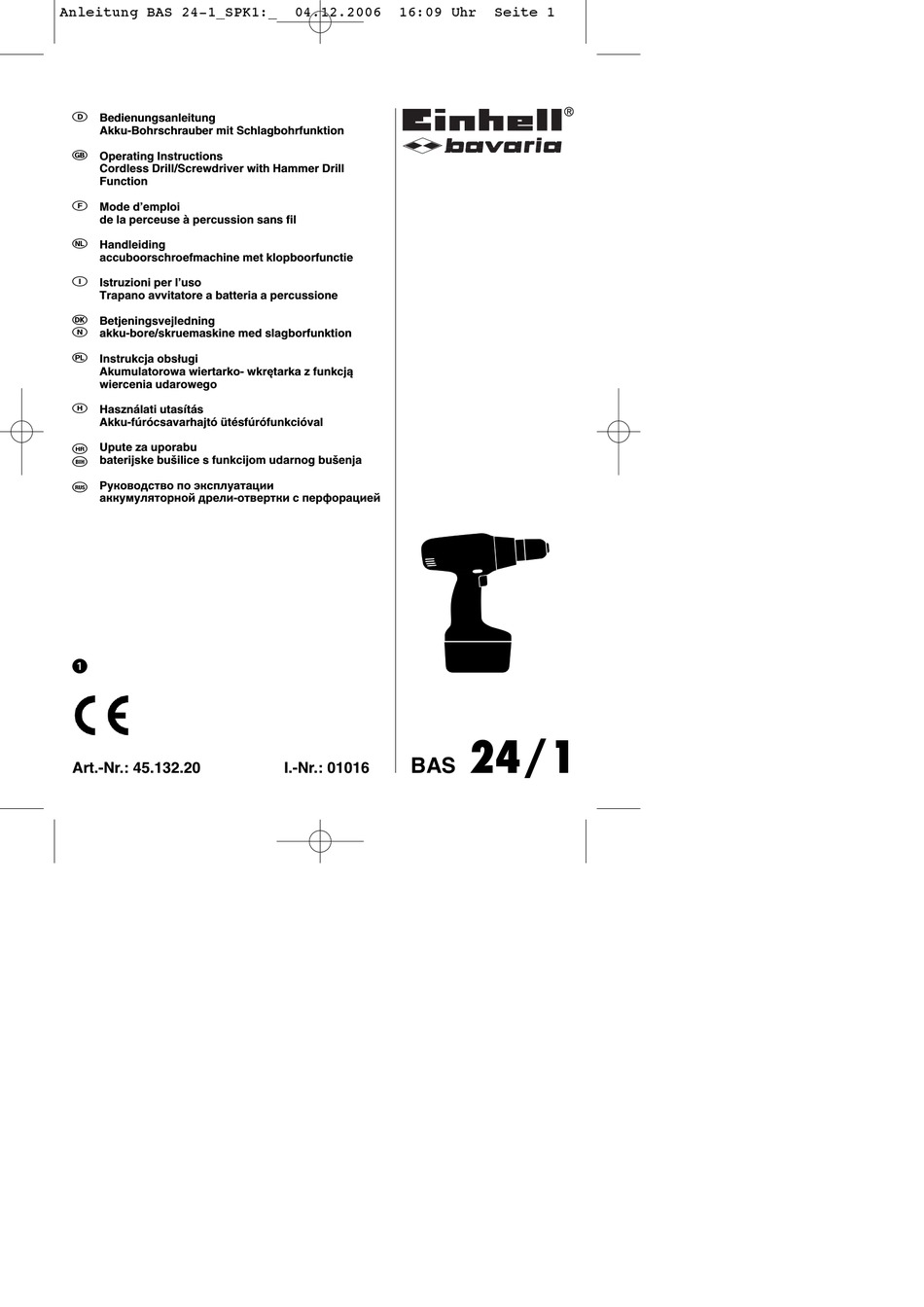 Anleitung BAS 24-1_SPK1:_ 04.12.2006 16:09 Uhr Seite 1

D Bedienungsanleitung
Akku-Bohrschrauber mit Schlagbohrfunktion

GB Operating Instructions
Cordless Drill/Screwdriver with Hammer Drill Function

F Mode d'emploi
de la perceuse à percussion sans fil

NL Handleiding
accuboorschroefmachine met klopboorfunctie

I Istruzioni per l'uso
Trapano avvitatore a batteria a percussione

DK N Betjeningsvejledning
akku-bore/skruemaskine med slagborfunktion

PL Instrukcja obsługi
Akumulatorowa wiertarko- wkrętarka z funkcją wiercenia udarowego

H Használati utasítás
Akku-fúrócsavarhajtó ütésfúrófunkcióval

HR BIH Upute za uporabu
baterijske bušilice s funkcijom udarnog bušenja

RUS Руководство по эксплуатации
аккумуляторной дрели-отвертки с перфорацией

Einhell®
bavaria

1

CE

Art.-Nr.: 45.132.20 I.-Nr.: 01016

BAS 24/1